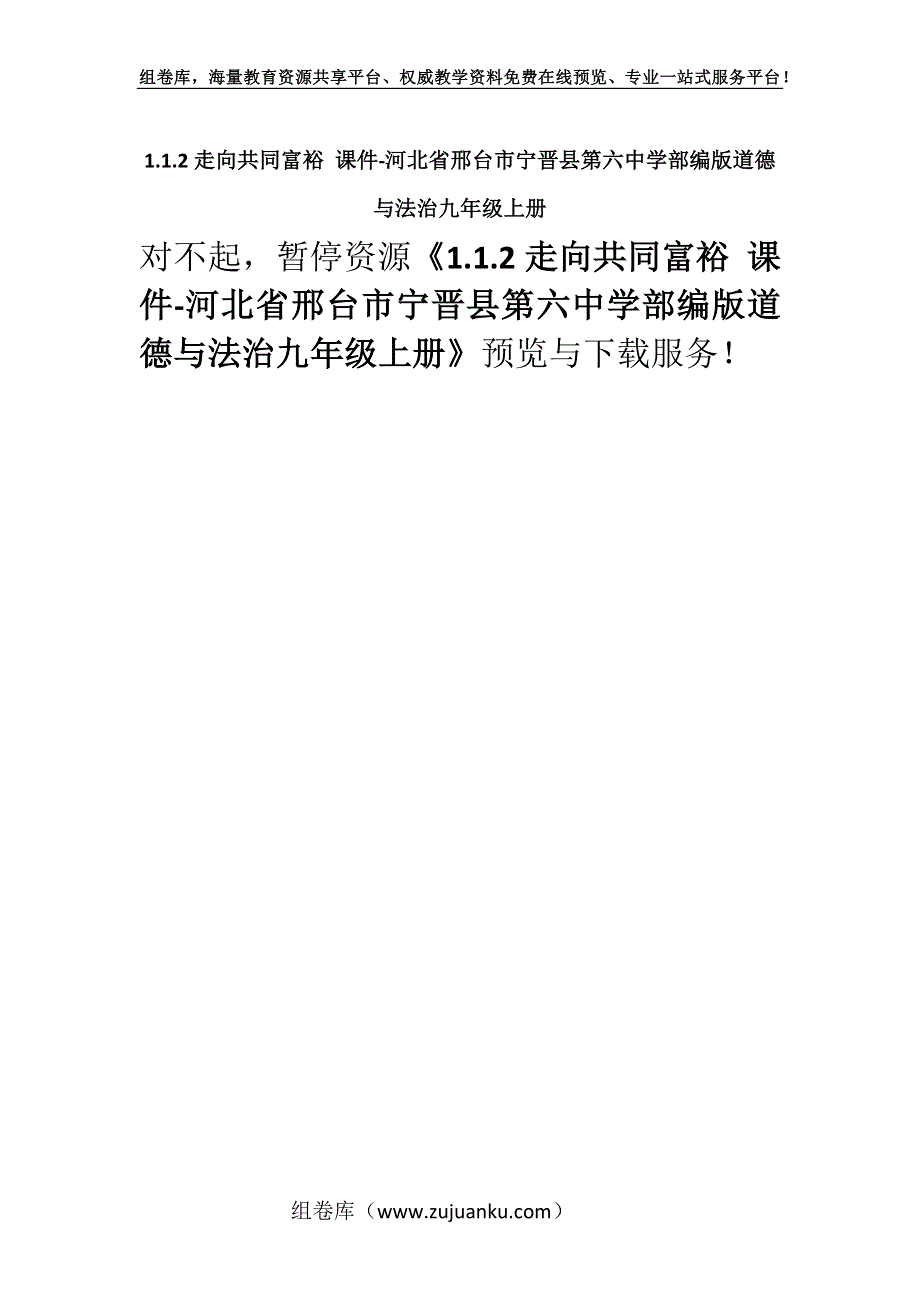 组卷库，海量教育资源共享平台、权威教学资料免费在线预览、专业一站式服务平台！

1.1.2 走向共同富裕 课件-河北省邢台市宁晋县第六中学部编版道德与法治九年级上册

对不起，暂停资源《1.1.2 走向共同富裕 课件-河北省邢台市宁晋县第六中学部编版道德与法治九年级上册》预览与下载服务！

组卷库（www.zujuanku.com）